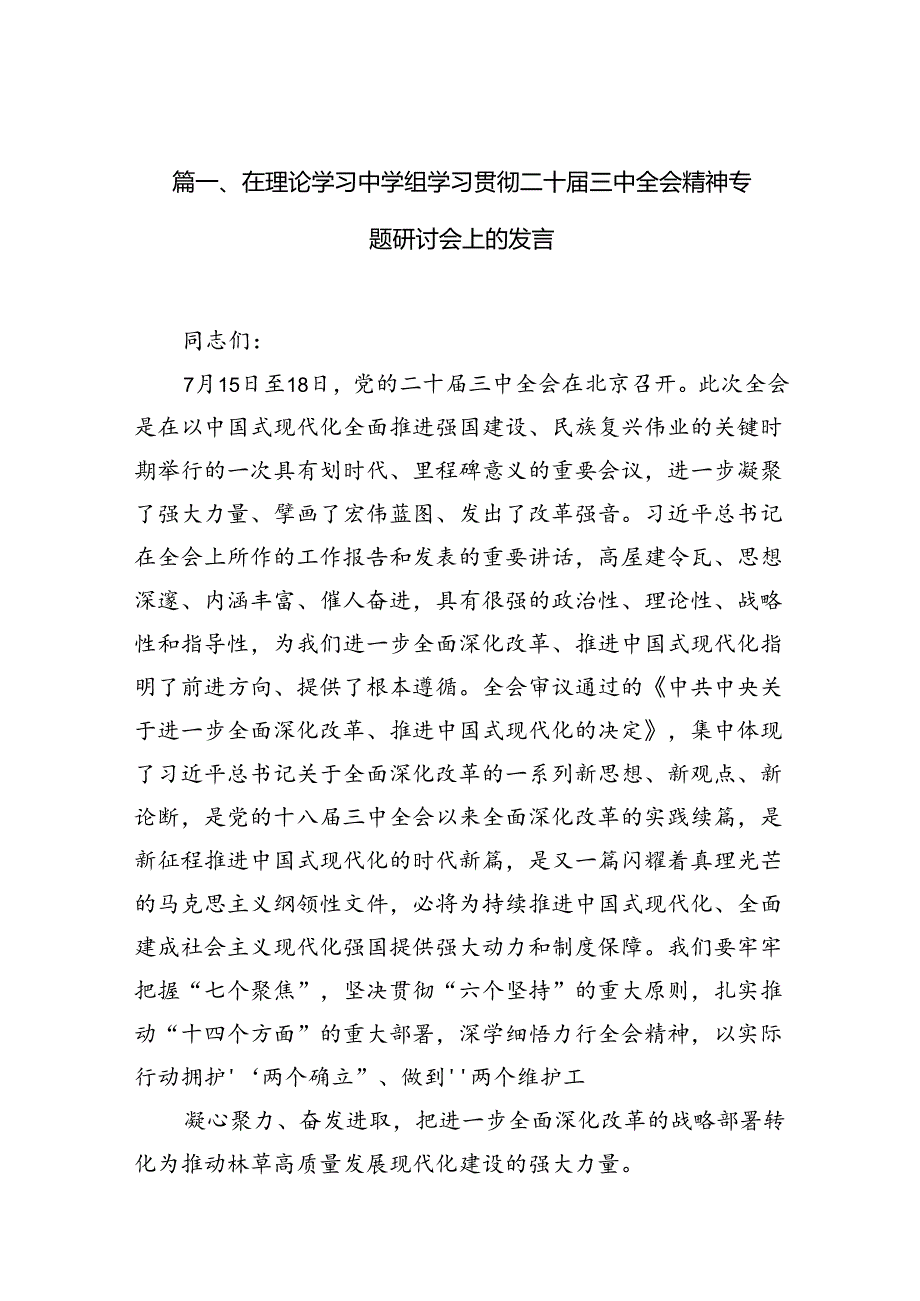 篇一、在理论学习中学组学习贯彻二十届三中全会精神专题研讨会上的发言

同志们：

7月15日至18日，党的二十届三中全会在北京召开。此次全会是在以中国式现代化全面推进强国建设、民族复兴伟业的关键时期举行的一次具有划时代、里程碑意义的重要会议，进一步凝聚了强大力量、擘画了宏伟蓝图、发出了改革强音。习近平总书记在全会上所作的工作报告和发表的重要讲话，高屋建令瓦、思想深邃、内涵丰富、催人奋进，具有很强的政治性、理论性、战略性和指导性，为我们进一步全面深化改革、推进中国式现代化指明了前进方向、提供了根本遵循。全会审议通过的《中共中央关于进一步全面深化改革、推进中国式现代化的决定》，集中体现了习近平总书记关于全面深化改革的一系列新思想、新观点、新论断，是党的十八届三中全会以来全面深化改革的实践续篇，是新征程推进中国式现代化的时代新篇，是又一篇闪耀着真理光芒的马克思主义纲领性文件，必将为持续推进中国式现代化、全面建成社会主义现代化强国提供强大动力和制度保障。我们要牢牢把握“七个聚焦”，坚决贯彻“六个坚持”的重大原则，扎实推动“十四个方面”的重大部署，深学细悟力行全会精神，以实际行动拥护'‘两个确立”、做到''两个维护工

凝心聚力、奋发进取，把进一步全面深化改革的战略部署转化为推动林草高质量发展现代化建设的强大力量。